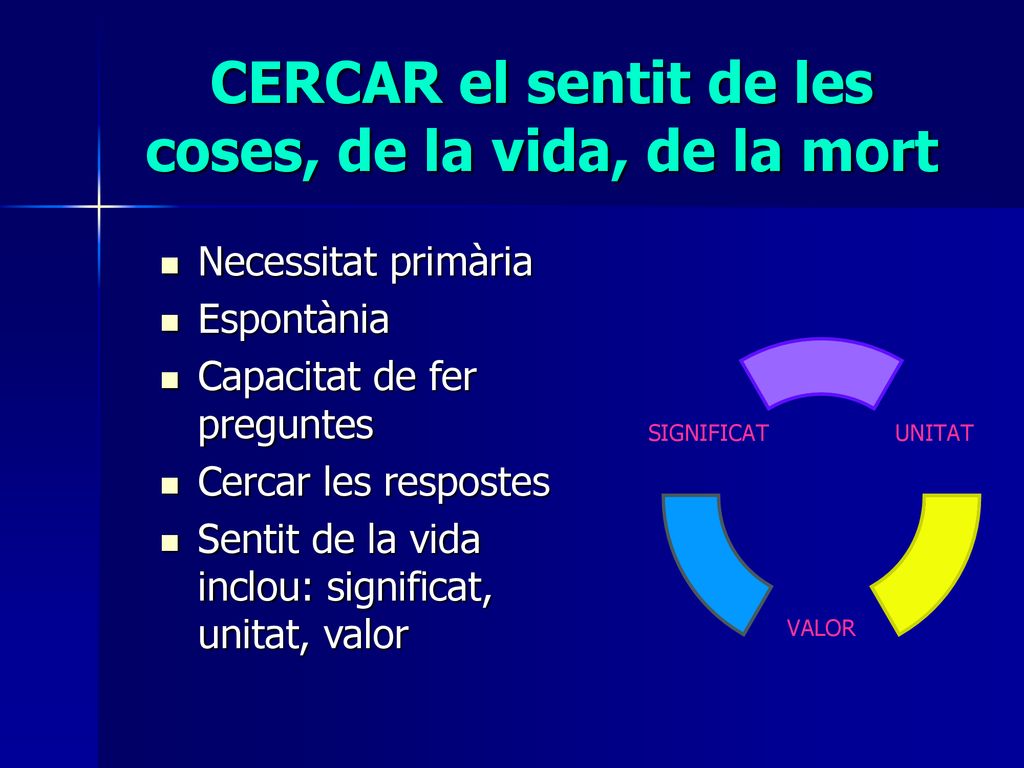 CERCAR el sentit de les coses, de la vida, de la mort

- Necessitat primària
- Espontània
- Capacitat de fer preguntes
- Cercar les respostes
- Sentit de la vida inclou: significat, unitat, valor

SIGNIFICAT
UNITAT
VALOR